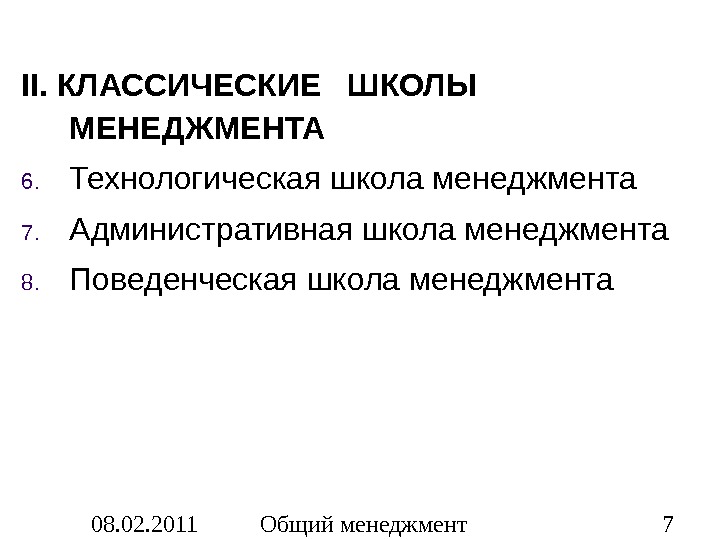 II. КЛАССИЧЕСКИЕ ШКОЛЫ МЕНЕДЖМЕНТА

6. Технологическая школа менеджмента

7. Административная школа менеджмента

8. Поведенческая школа менеджмента

08.02.2011 Общий менеджмент 7